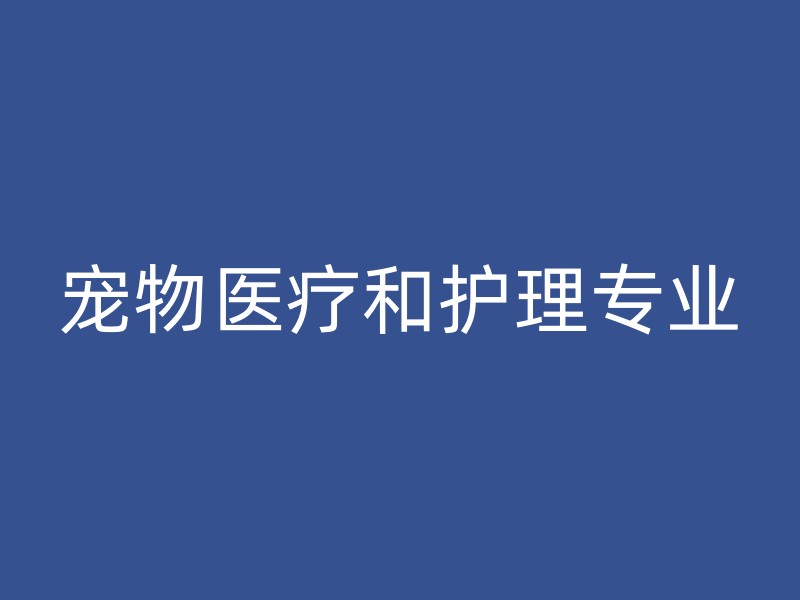 宠物医疗和护理专业